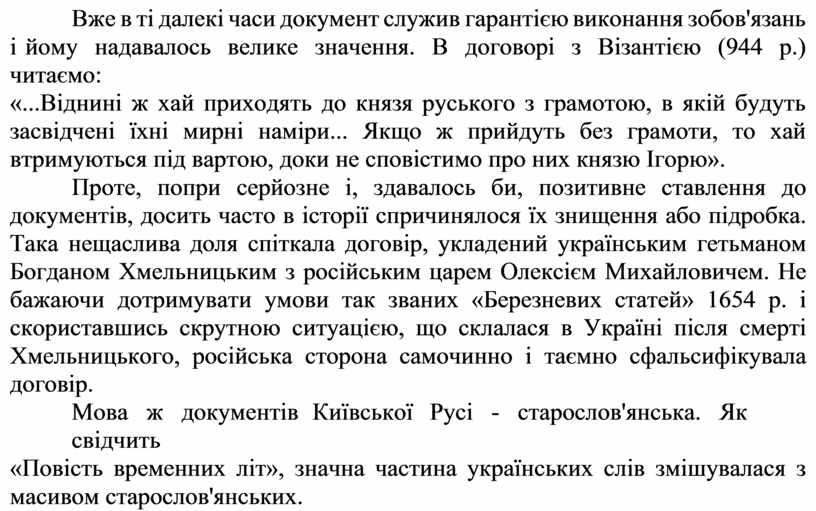 Вже в ті далекі часи документ служив гарантією виконання зобов'язань і йому надавалось велике значення. В договорі з Візантією (944 р.) читаємо:
«...Віднині ж хай приходять до князя руського з грамотою, в якій будуть засвідчені їхні мирні наміри... Якщо ж прийдуть без грамоти, то хай втримуються під вартою, доки не сповістимо про них князю Ігорю».

Проте, попри серйозне і, здавалось би, позитивне ставлення до документів, досить часто в історії спричинялося їх знищення або підробка. Така нещаслива доля спіткала договір, укладений українським гетьманом Богданом Хмельницьким з російським царем Олексієм Михайловичем. Не бажаючи дотримувати умови так званих «Березневих статей» 1654 р. і скориставшись скрутною ситуацією, що склалася в Україні після смерті Хмельницького, російська сторона самочинно і таємно сфальсифікувала договір.

Мова ж документів Київської Русі - старослов'янська. Як свідчить
«Повість временних літ», значна частина українських слів змішувалася з масивом старослов'янських.